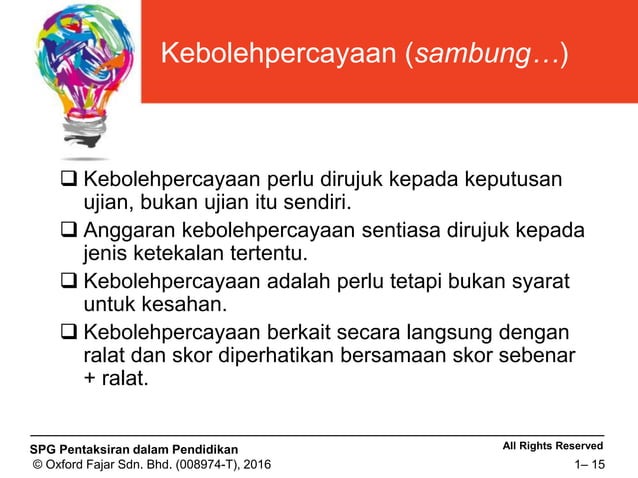 Kebolehpercayaan (sambung…)

❑ Kebolehpercayaan perlu dirujuk kepada keputusan ujian, bukan ujian itu sendiri.

❑ Anggaran kebolehpercayaan sentiasa dirujuk kepada jenis ketekalan tertentu.

❑ Kebolehpercayaan adalah perlu tetapi bukan syarat untuk kesahan.

❑ Kebolehpercayaan berkait secara langsung dengan ralat dan skor diperhatikan bersamaan skor sebenar + ralat.

SPG Pentaksiran dalam Pendidikan
© Oxford Fajar Sdn. Bhd. (008974-T), 2016

All Rights Reserved
1– 15